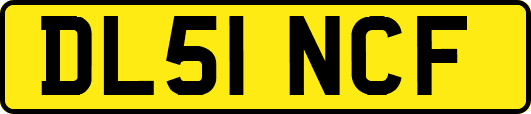 DL51 NCF